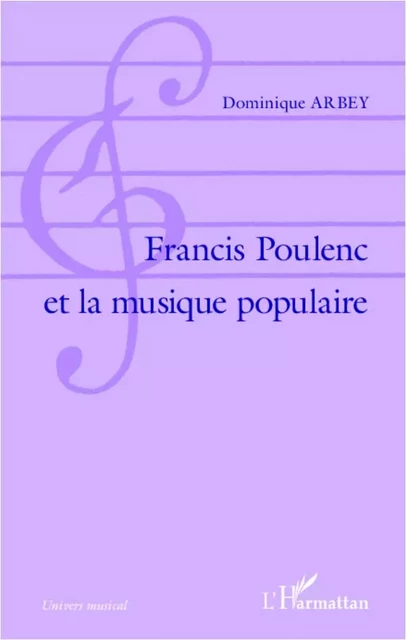 Dominique ARBEY

Francis Poulenc et la musique populaire

Univers musical

L'Harmattan